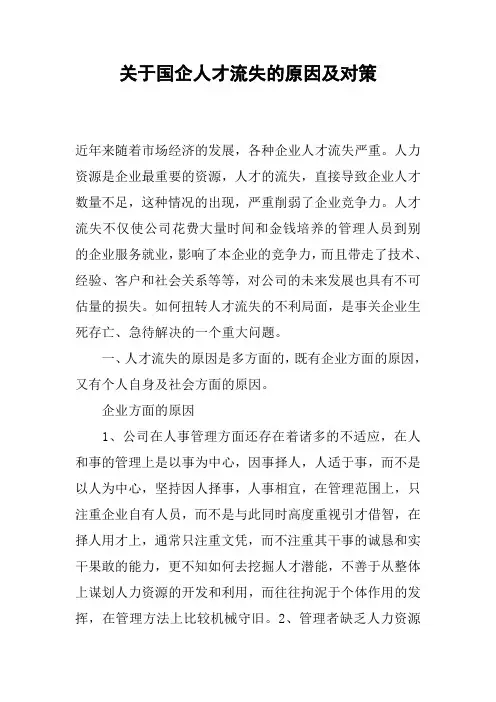 关于国企人才流失的原因及对策

近年来随着市场经济的发展，各种企业人才流失严重。人力资源是企业最重要的资源，人才的流失，直接导致企业人才数量不足，这种情况的出现，严重削弱了企业竞争力。人才流失不仅使公司花费大量时间和金钱培养的管理人员到别的企业服务就业，影响了本企业的竞争力，而且带走了技术、经验、客户和社会关系等等，对公司的未来发展也具有不可估量的损失。如何扭转人才流失的不利局面，是事关企业生死存亡、急待解决的一个重大问题。

一、人才流失的原因是多方面的，既有企业方面的原因，又有个人自身及社会方面的原因。

企业方面的原因

1、公司在人事管理方面还存在着诸多的不适应，在人和事的管理上是以事为中心，因事择人，人适于事，而不是以人为中心，坚持因人择事，人事相宜，在管理范围上，只注重企业自有人员，而不是与此同时高度重视引才借智，在择人用才上，通常只注重文凭，而不注重其干事的诚恳和实干果敢的能力，更不知如何去挖掘人才潜能，不善于从整体上谋划人力资源的开发和利用，而往往拘泥于个体作用的发挥，在管理方法上比较机械守旧。2、管理者缺乏人力资源